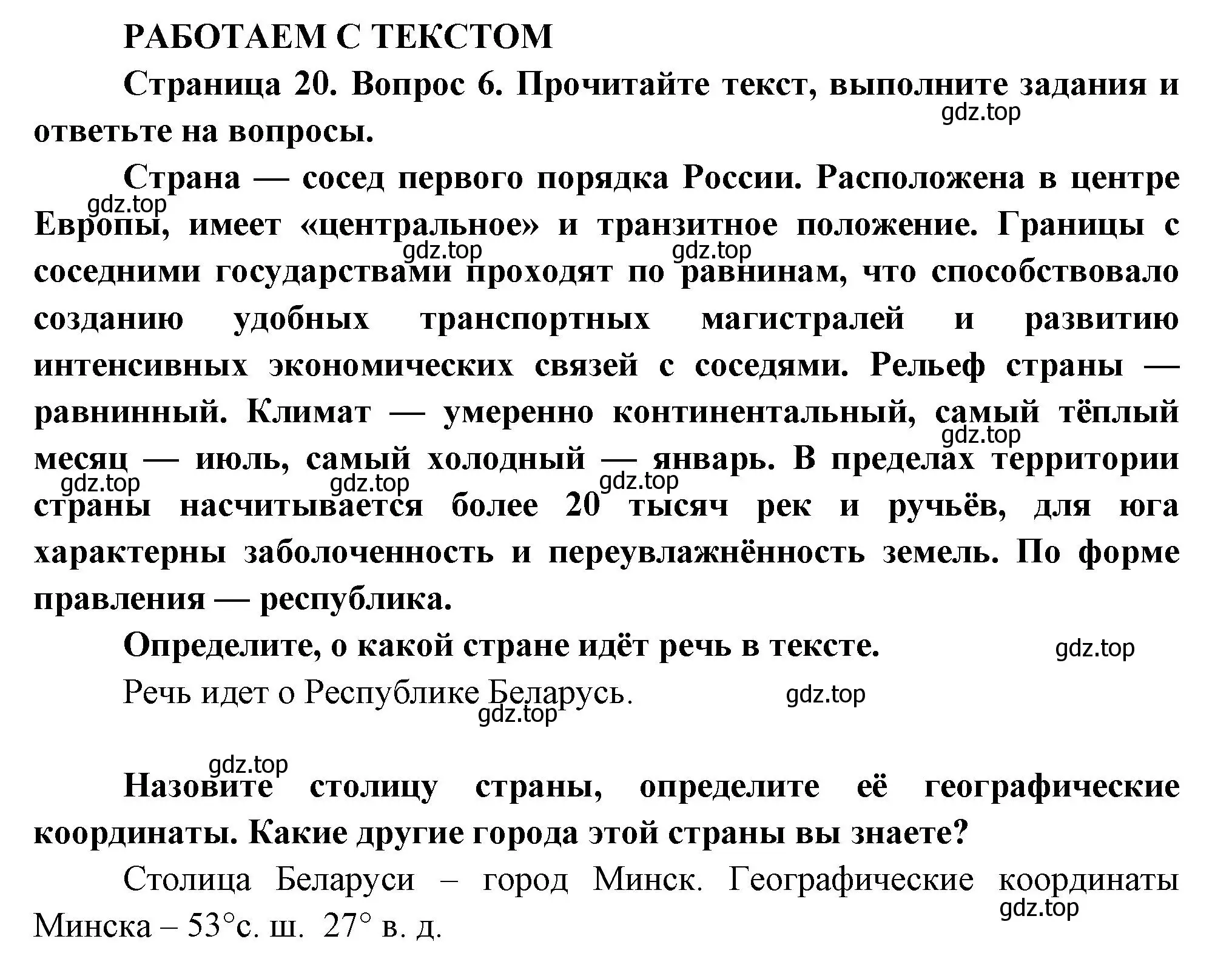 РАБОТАЕМ С ТЕКСТОМ

Страница 20. Вопрос 6. Прочитайте текст, выполните задания и ответьте на вопросы.

gdz.top

Страна — сосед первого порядка России. Расположена в центре Европы, имеет «центральное» и транзитное положение. Границы с соседними государствами проходят по равнинам, что способствовало созданию удобных транспортных магистралей и развитию интенсивных экономических связей с соседями. Рельеф страны — равнинный. Климат — умеренно континентальный, самый тёплый месяц — июль, самый холодный — январь. В пределах территории страны насчитывается более 20 тысяч рек и ручьёв, для юга характерны заболоченность и переувлажнённость земель. По форме правления — республика.

gdz.top gdz.top gdz.top gdz.top gdz.top gdz.top gdz.top

Определите, о какой стране идёт речь в тексте.

gdz.top

Речь идет о Республике Беларусь.

gdz.top gdz.top

gdz.top

Назовите столицу страны, определите её географические координаты. Какие другие города этой страны вы знаете?

Столица Беларуси – город Минск. Географические координаты Минска – 53°с. ш. 27° в. д.

gdz.top